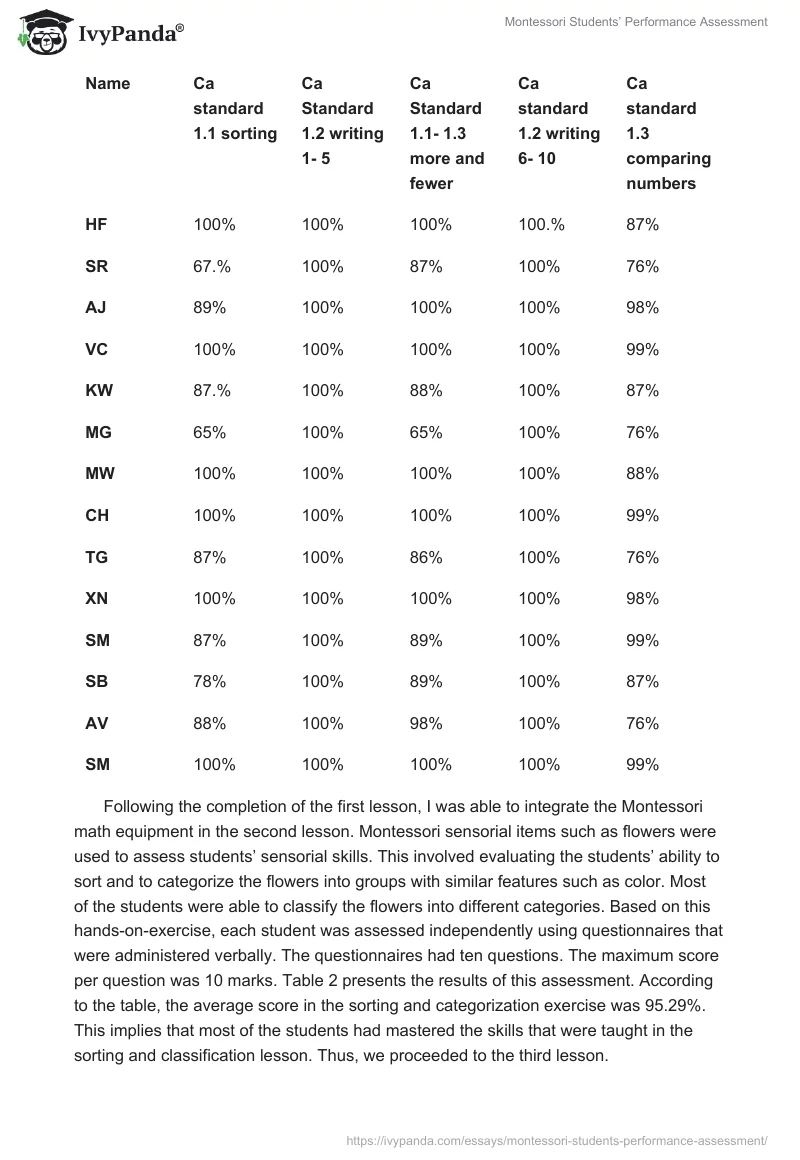 IvyPanda®

Montessori Students' Performance Assessment

| Name | Ca standard 1.1 sorting | Ca Standard 1.2 writing 1- 5 | Ca Standard 1.1- 1.3 more and fewer | Ca standard 1.2 writing 6- 10 | Ca standard 1.3 comparing numbers |
|---|---|---|---|---|---|
| HF | 100% | 100% | 100% | 100.% | 87% |
| SR | 67.% | 100% | 87% | 100% | 76% |
| AJ | 89% | 100% | 100% | 100% | 98% |
| VC | 100% | 100% | 100% | 100% | 99% |
| KW | 87.% | 100% | 88% | 100% | 87% |
| MG | 65% | 100% | 65% | 100% | 76% |
| MW | 100% | 100% | 100% | 100% | 88% |
| CH | 100% | 100% | 100% | 100% | 99% |
| TG | 87% | 100% | 86% | 100% | 76% |
| XN | 100% | 100% | 100% | 100% | 98% |
| SM | 87% | 100% | 89% | 100% | 99% |
| SB | 78% | 100% | 89% | 100% | 87% |
| AV | 88% | 100% | 98% | 100% | 76% |
| SM | 100% | 100% | 100% | 100% | 99% |

Following the completion of the first lesson, I was able to integrate the Montessori math equipment in the second lesson. Montessori sensorial items such as flowers were used to assess students' sensorial skills. This involved evaluating the students' ability to sort and to categorize the flowers into groups with similar features such as color. Most of the students were able to classify the flowers into different categories. Based on this hands-on-exercise, each student was assessed independently using questionnaires that were administered verbally. The questionnaires had ten questions. The maximum score per question was 10 marks. Table 2 presents the results of this assessment. According to the table, the average score in the sorting and categorization exercise was 95.29%. This implies that most of the students had mastered the skills that were taught in the sorting and classification lesson. Thus, we proceeded to the third lesson.

https://ivypanda.com/essays/montessori-students-performance-assessment/